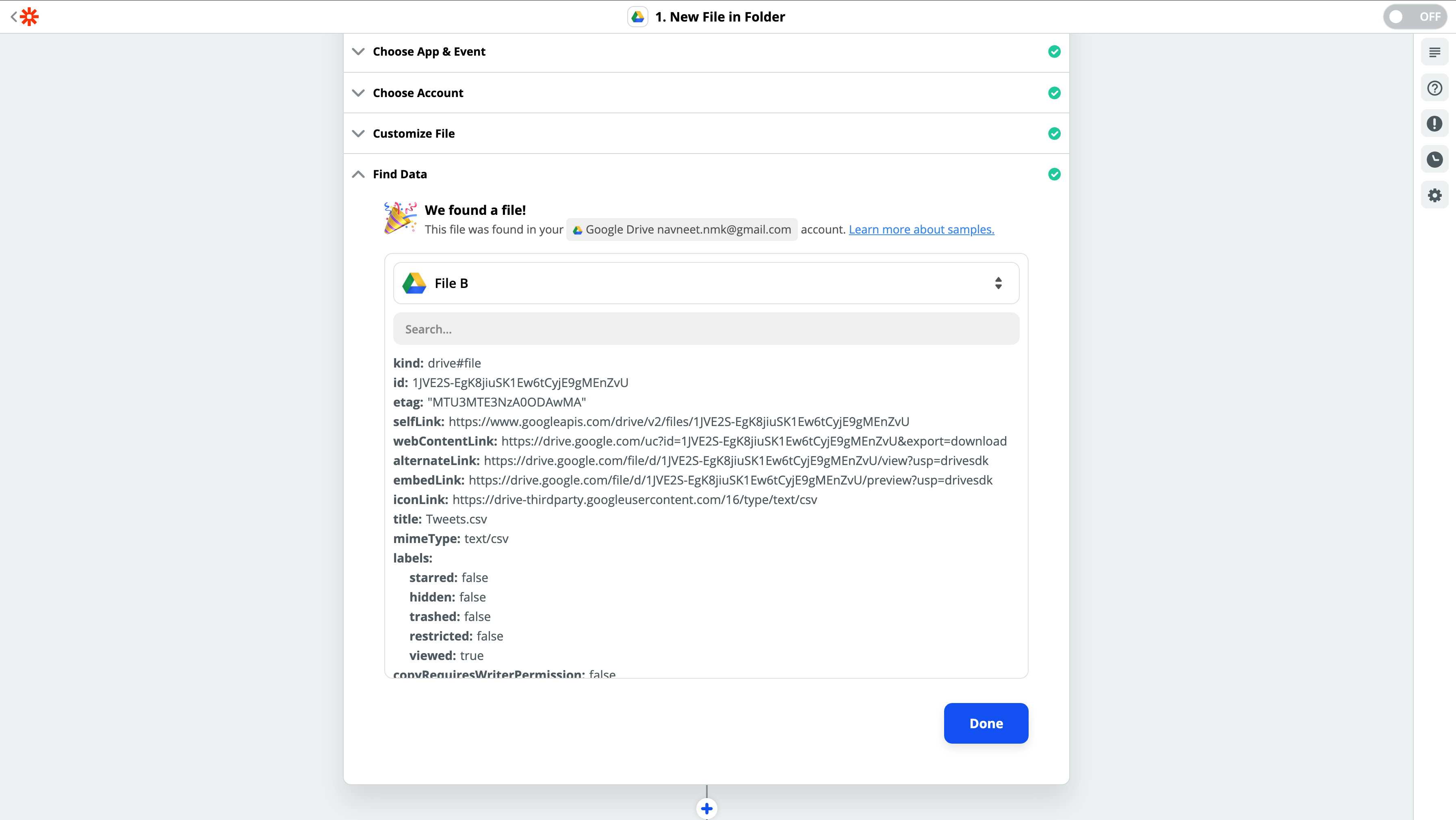 1. New File in Folder

OFF

Choose App & Event

Choose Account

Customize File

Find Data

We found a file!
This file was found in your Google Drive navneet.nmk@gmail.com account. Learn more about samples.

File B

Search...

kind: drive#file
id: 1JVE2S-EgK8jiuSK1Ew6tCyjE9gMEnZvU
etag: "MTU3MTE3NzA0ODAwMA"
selfLink: https://www.googleapis.com/drive/v2/files/1JVE2S-EgK8jiuSK1Ew6tCyjE9gMEnZvU
webContentLink: https://drive.google.com/uc?id=1JVE2S-EgK8jiuSK1Ew6tCyjE9gMEnZvU&export=download
alternateLink: https://drive.google.com/file/d/1JVE2S-EgK8jiuSK1Ew6tCyjE9gMEnZvU/view?usp=drivesdk
embedLink: https://drive.google.com/file/d/1JVE2S-EgK8jiuSK1Ew6tCyjE9gMEnZvU/preview?usp=drivesdk
iconLink: https://drive-thirdparty.googleusercontent.com/16/type/text/csv
title: Tweets.csv
mimeType: text/csv
labels:
starred: false
hidden: false
trashed: false
restricted: false
viewed: true
copyRequiresWriterPermission: false

Done